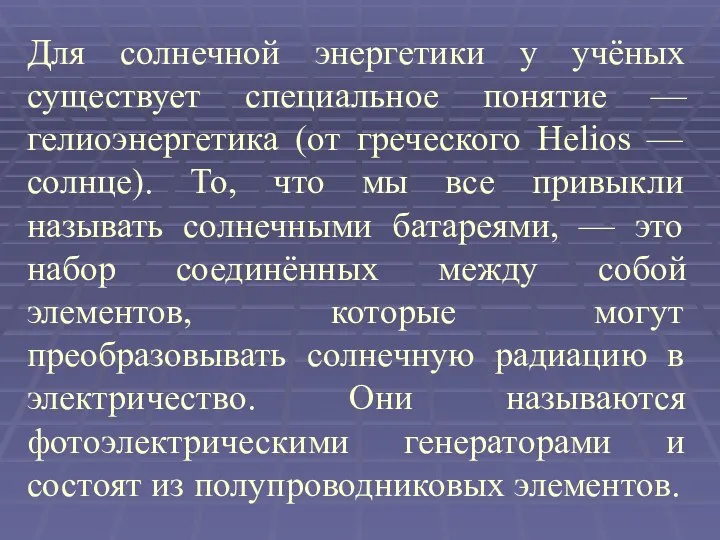 Для солнечной энергетики у учёных существует специальное понятие — гелиоэнергетика (от греческого Helios — солнце). То, что мы все привыкли называть солнечными батареями, — это набор соединённых между собой элементов, которые могут преобразовывать солнечную радиацию в электричество. Они называются фотоэлектрическими генераторами и состоят из полупроводниковых элементов.